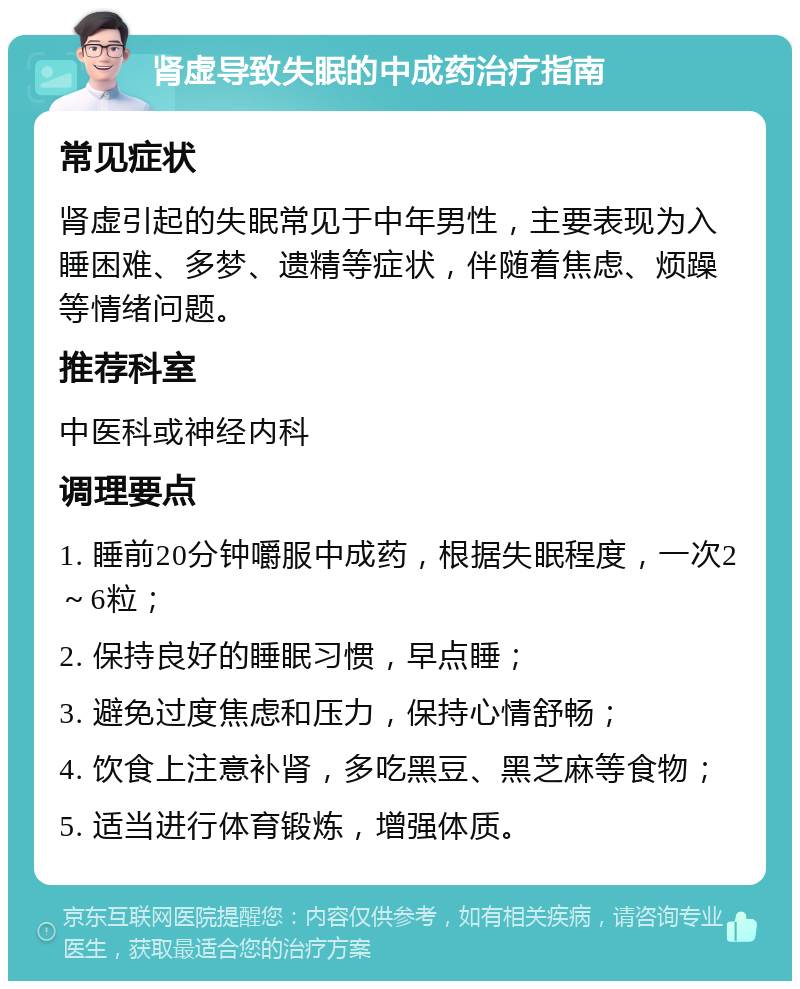 肾虚导致失眠的中成药治疗指南

常见症状

肾虚引起的失眠常见于中年男性，主要表现为入睡困难、多梦、遗精等症状，伴随着焦虑、烦躁等情绪问题。

推荐科室

中医科或神经内科

调理要点

1. 睡前20分钟嚼服中成药，根据失眠程度，一次2～6粒；

2. 保持良好的睡眠习惯，早点睡；

3. 避免过度焦虑和压力，保持心情舒畅；

4. 饮食上注意补肾，多吃黑豆、黑芝麻等食物；

5. 适当进行体育锻炼，增强体质。

京东互联网医院提醒您：内容仅供参考，如有相关疾病，请咨询专业医生，获取最适合您的治疗方案